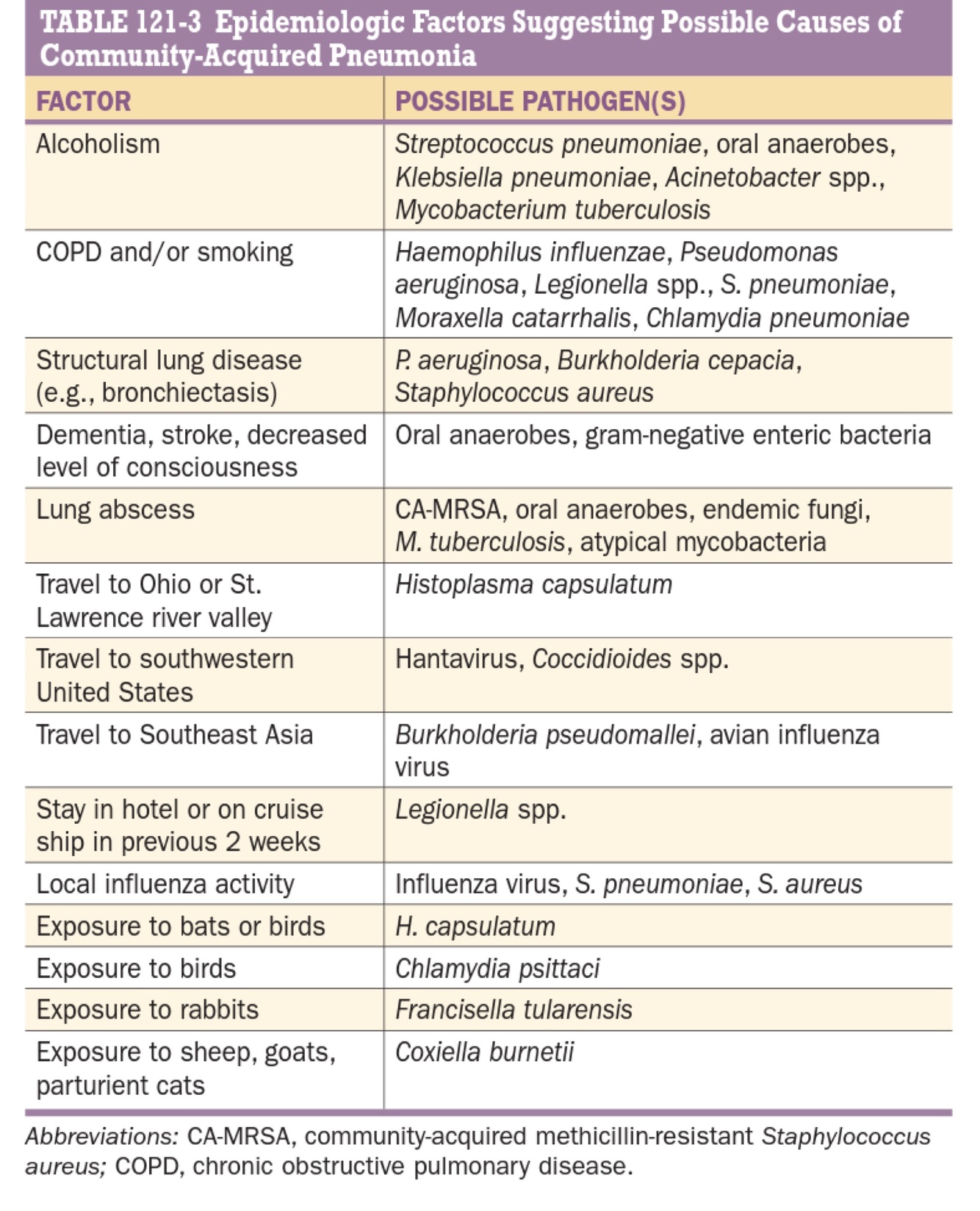 TABLE 121-3 Epidemiologic Factors Suggesting Possible Causes of Community-Acquired Pneumonia

| FACTOR | POSSIBLE PATHOGEN(S) |
|---|---|
| Alcoholism | Streptococcus pneumoniae, oral anaerobes, Klebsiella pneumoniae, Acinetobacter spp., Mycobacterium tuberculosis |
| COPD and/or smoking | Haemophilus influenzae, Pseudomonas aeruginosa, Legionella spp., S. pneumoniae, Moraxella catarrhalis, Chlamydia pneumoniae |
| Structural lung disease (e.g., bronchiectasis) | P. aeruginosa, Burkholderia cepacia, Staphylococcus aureus |
| Dementia, stroke, decreased level of consciousness | Oral anaerobes, gram-negative enteric bacteria |
| Lung abscess | CA-MRSA, oral anaerobes, endemic fungi, M. tuberculosis, atypical mycobacteria |
| Travel to Ohio or St. Lawrence river valley | Histoplasma capsulatum |
| Travel to southwestern United States | Hantavirus, Coccidioides spp. |
| Travel to Southeast Asia | Burkholderia pseudomallei, avian influenza virus |
| Stay in hotel or on cruise ship in previous 2 weeks | Legionella spp. |
| Local influenza activity | Influenza virus, S. pneumoniae, S. aureus |
| Exposure to bats or birds | H. capsulatum |
| Exposure to birds | Chlamydia psittaci |
| Exposure to rabbits | Francisella tularensis |
| Exposure to sheep, goats, parturient cats | Coxiella burnetii |

Abbreviations: CA-MRSA, community-acquired methicillin-resistant Staphylococcus aureus; COPD, chronic obstructive pulmonary disease.